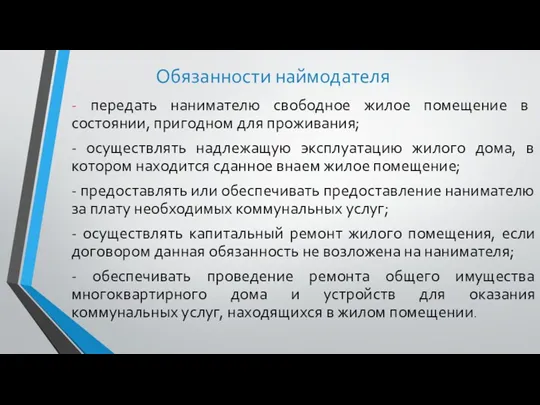 Обязанности наймодателя

- передать нанимателю свободное жилое помещение в состоянии, пригодном для проживания;

- осуществлять надлежащую эксплуатацию жилого дома, в котором находится сданное внаем жилое помещение;

- предоставлять или обеспечивать предоставление нанимателю за плату необходимых коммунальных услуг;

- осуществлять капитальный ремонт жилого помещения, если договором данная обязанность не возложена на нанимателя;

- обеспечивать проведение ремонта общего имущества многоквартирного дома и устройств для оказания коммунальных услуг, находящихся в жилом помещении.